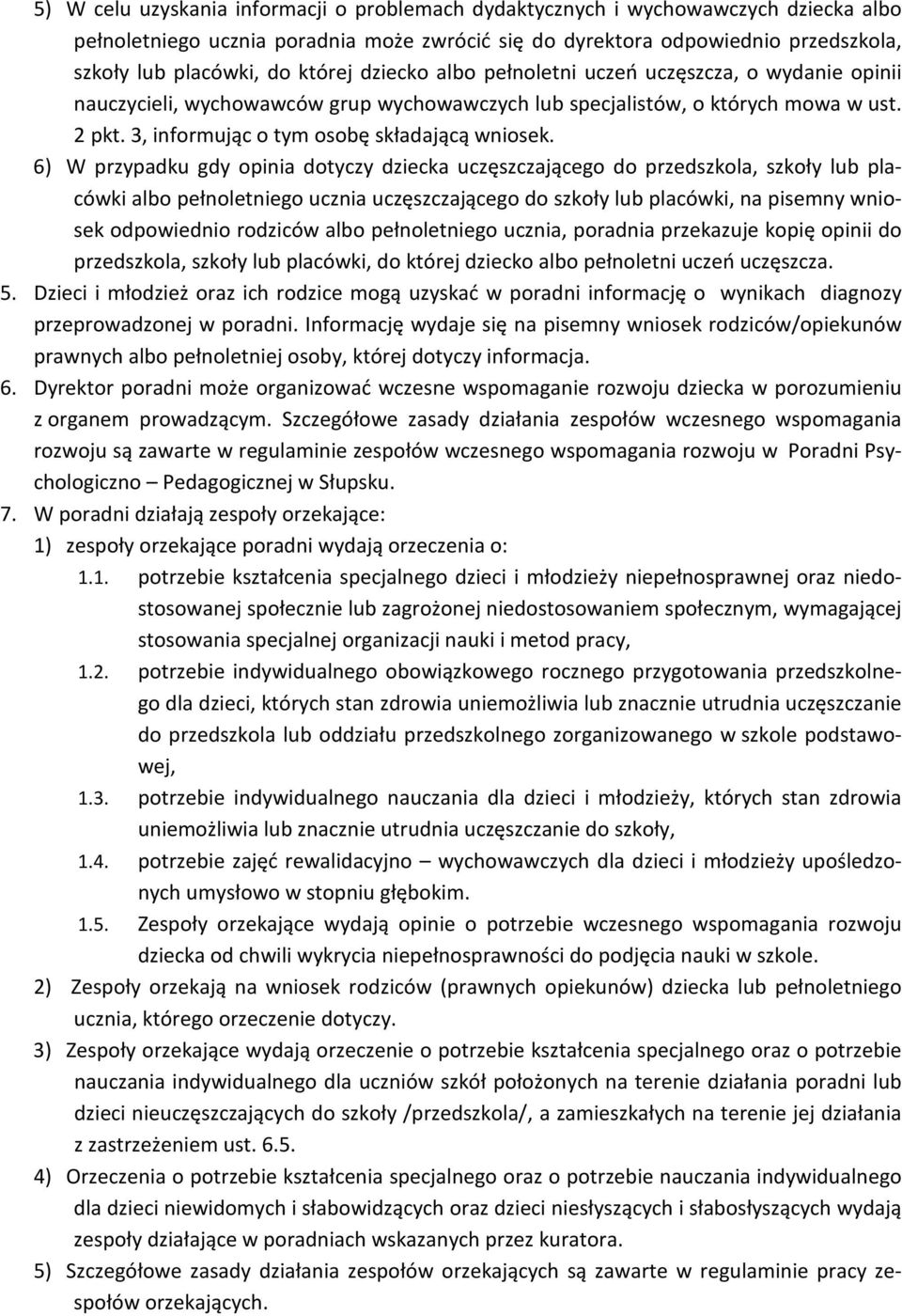 5) W celu uzyskania informacji o problemach dydaktycznych i wychowawczych dziecka albo pełnoletniego ucznia poradnia może zwrócić się do dyrektora odpowiednio przedszkola, szkoły lub placówki, do której dziecko albo pełnoletni uczeń uczęszcza, o wydanie opinii nauczycieli, wychowawców grup wychowawczych lub specjalistów, o których mowa w ust. 2 pkt. 3, informując o tym osobę składającą wniosek.

6) W przypadku gdy opinia dotyczy dziecka uczęszczającego do przedszkola, szkoły lub placówki albo pełnoletniego ucznia uczęszczającego do szkoły lub placówki, na pisemny wniosek odpowiednio rodziców albo pełnoletniego ucznia, poradnia przekazuje kopię opinii do przedszkola, szkoły lub placówki, do której dziecko albo pełnoletni uczeń uczęszcza.

5. Dzieci i młodzież oraz ich rodzice mogą uzyskać w poradni informację o wynikach diagnozy przeprowadzonej w poradni. Informację wydaje się na pisemny wniosek rodziców/opiekunów prawnych albo pełnoletniej osoby, której dotyczy informacja.

6. Dyrektor poradni może organizować wczesne wspomaganie rozwoju dziecka w porozumieniu z organem prowadzącym. Szczegółowe zasady działania zespołów wczesnego wspomagania rozwoju są zawarte w regulaminie zespołów wczesnego wspomagania rozwoju w Poradni Psychologiczno – Pedagogicznej w Słupsku.

7. W poradni działają zespoły orzekające:

1) zespoły orzekające poradni wydają orzeczenia o:

1.1. potrzebie kształcenia specjalnego dzieci i młodzieży niepełnosprawnej oraz niedostosowanej społecznie lub zagrożonej niedostosowaniem społecznym, wymagającej stosowania specjalnej organizacji nauki i metod pracy,

1.2. potrzebie indywidualnego obowiązkowego rocznego przygotowania przedszkolnego dla dzieci, których stan zdrowia uniemożliwia lub znacznie utrudnia uczęszczanie do przedszkola lub oddziału przedszkolnego zorganizowanego w szkole podstawowej,

1.3. potrzebie indywidualnego nauczania dla dzieci i młodzieży, których stan zdrowia uniemożliwia lub znacznie utrudnia uczęszczanie do szkoły,

1.4. potrzebie zajęć rewalidacyjno – wychowawczych dla dzieci i młodzieży upośledzonych umysłowo w stopniu głębokim.

1.5. Zespoły orzekające wydają opinie o potrzebie wczesnego wspomagania rozwoju dziecka od chwili wykrycia niepełnosprawności do podjęcia nauki w szkole.

2) Zespoły orzekają na wniosek rodziców (prawnych opiekunów) dziecka lub pełnoletniego ucznia, którego orzeczenie dotyczy.

3) Zespoły orzekające wydają orzeczenie o potrzebie kształcenia specjalnego oraz o potrzebie nauczania indywidualnego dla uczniów szkół położonych na terenie działania poradni lub dzieci nieuczęszczających do szkoły /przedszkola/, a zamieszkałych na terenie jej działania z zastrzeżeniem ust. 6.5.

4) Orzeczenia o potrzebie kształcenia specjalnego oraz o potrzebie nauczania indywidualnego dla dzieci niewidomych i słabowidzących oraz dzieci niesłyszących i słabosłyszących wydają zespoły działające w poradniach wskazanych przez kuratora.

5) Szczegółowe zasady działania zespołów orzekających są zawarte w regulaminie pracy zespołów orzekających.